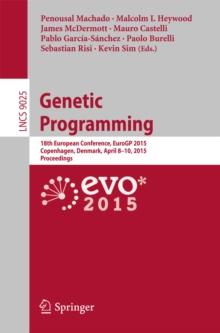 Penousal Machado · Malcolm I. Heywood
James McDermott · Mauro Castelli
Pablo García-Sánchez · Paolo Burelli
Sebastian Risi · Kevin Sim (Eds.)

LNCS 9025

Genetic Programming

18th European Conference, EuroGP 2015
Copenhagen, Denmark, April 8–10, 2015
Proceedings

evo*
2015

Springer